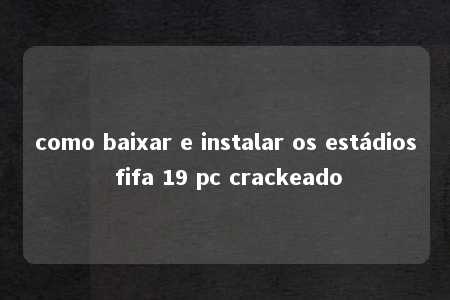 como baixar e instalar os estádios fifa 19 pc crackeado